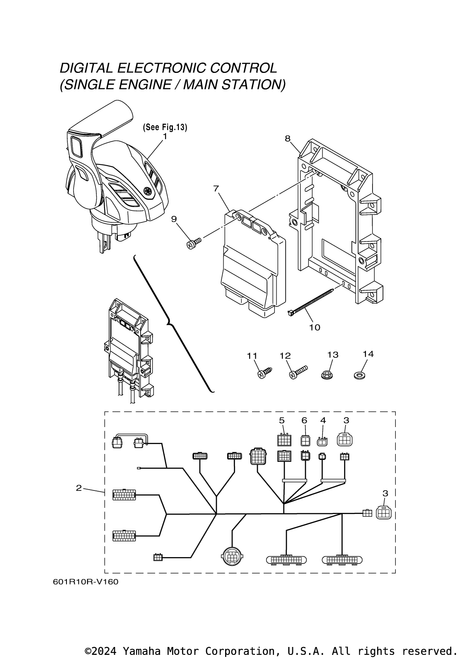 DIGITAL ELECTRONIC CONTROL
(SINGLE ENGINE / MAIN STATION)

(See Fig.13)
1

8

7

9

10

11 12 13 14

5 6 4 3

2

3

601R10R-V160

©2024 Yamaha Motor Corporation, U.S.A. All rights reserved.